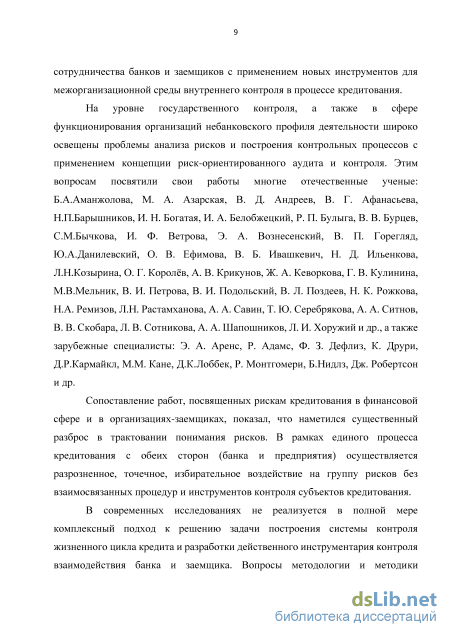 9

сотрудничества банков и заемщиков с применением новых инструментов для межорганизационной среды внутреннего контроля в процессе кредитования.

На уровне государственного контроля, а также в сфере функционирования организаций небанковского профиля деятельности широко освещены проблемы анализа рисков и построения контрольных процессов с применением концепции риск-ориентированного аудита и контроля. Этим вопросам посвятили свои работы многие отечественные ученые: Б.А.Аманжолова, М. А. Азарская, В. Д. Андреев, В. Г. Афанасьева, Н.П.Барышников, И. Н. Богатая, И. А. Белобжецкий, Р. П. Булыга, В. В. Бурцев, С.М.Бычкова, И. Ф. Ветрова, Э. А. Вознесенский, В. П. Горегляд, Ю.А.Данилевский, О. В. Ефимова, В. Б. Ивашкевич, Н. Д. Ильенкова, Л.Н.Козырина, О. Г. Королёв, А. В. Крикунов, Ж. А. Кеворкова, Г. В. Кулинина, М.В.Мельник, В. И. Петрова, В. И. Подольский, В. Л. Поздеев, Н. К. Рожкова, Н.А. Ремизов, Л.Н. Растамханова, А. А. Савин, Т. Ю. Серебрякова, А. А. Ситнов, В. В. Скобара, Л. В. Сотникова, А. А. Шапошников, Л. И. Хоружий и др., а также зарубежные специалисты: Э. А. Аренс, Р. Адамс, Ф. З. Дефлиз, К. Друри, Д.Р.Кармайкл, М.М. Кане, Д.К.Лоббек, Р. Монтгомери, Б.Нидлз, Дж. Робертсон и др.

Сопоставление работ, посвященных рискам кредитования в финансовой сфере и в организациях-заемщиках, показал, что наметился существенный разброс в трактовании понимания рисков. В рамках единого процесса кредитования с обеих сторон (банка и предприятия) осуществляется разрозненное, точечное, избирательное воздействие на группу рисков без взаимосвязанных процедур и инструментов контроля субъектов кредитования.

В современных исследованиях не реализуется в полной мере комплексный подход к решению задачи построения системы контроля жизненного цикла кредита и разработки действенного инструментария контроля взаимодействия банка и заемщика. Вопросы методологии и методики

dsLib.net
библиотека диссертаций